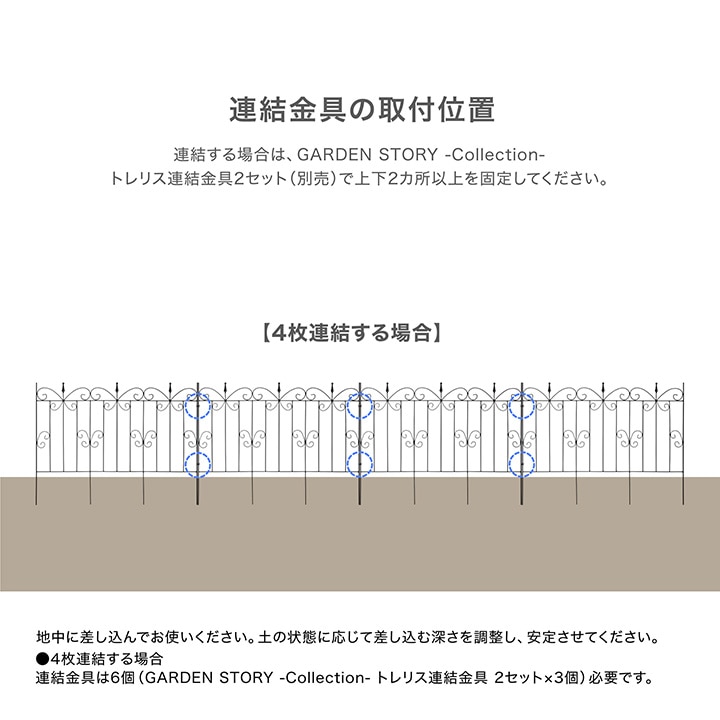 連結金具の取付位置

連結する場合は、GARDEN STORY -Collection- トレリス連結金具2セット（別売）で上下2カ所以上を固定してください。

【4枚連結する場合】

地中に差し込んでお使いください。土の状態に応じて差し込む深さを調整し、安定させてください。
●4枚連結する場合
連結金具は6個（GARDEN STORY -Collection- トレリス連結金具 2セット×3個）必要です。